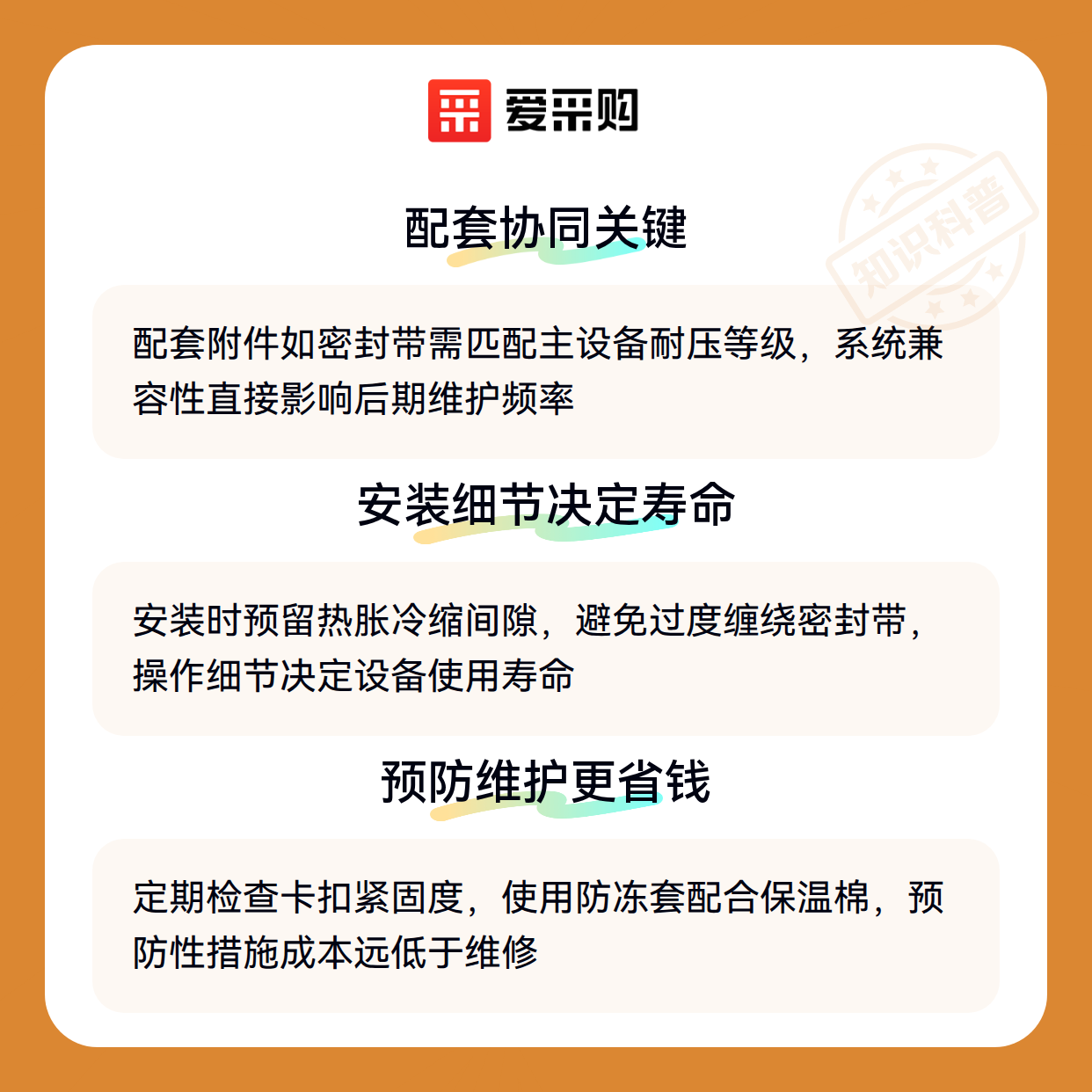 爱采购

配套协同关键

配套附件如密封带需匹配主设备耐压等级，系统兼容性直接影响后期维护频率

安装细节决定寿命

安装时预留热胀冷缩间隙，避免过度缠绕密封带，操作细节决定设备使用寿命

预防维护更省钱

定期检查卡扣紧固度，使用防冻套配合保温棉，预防性措施成本远低于维修

知识科普